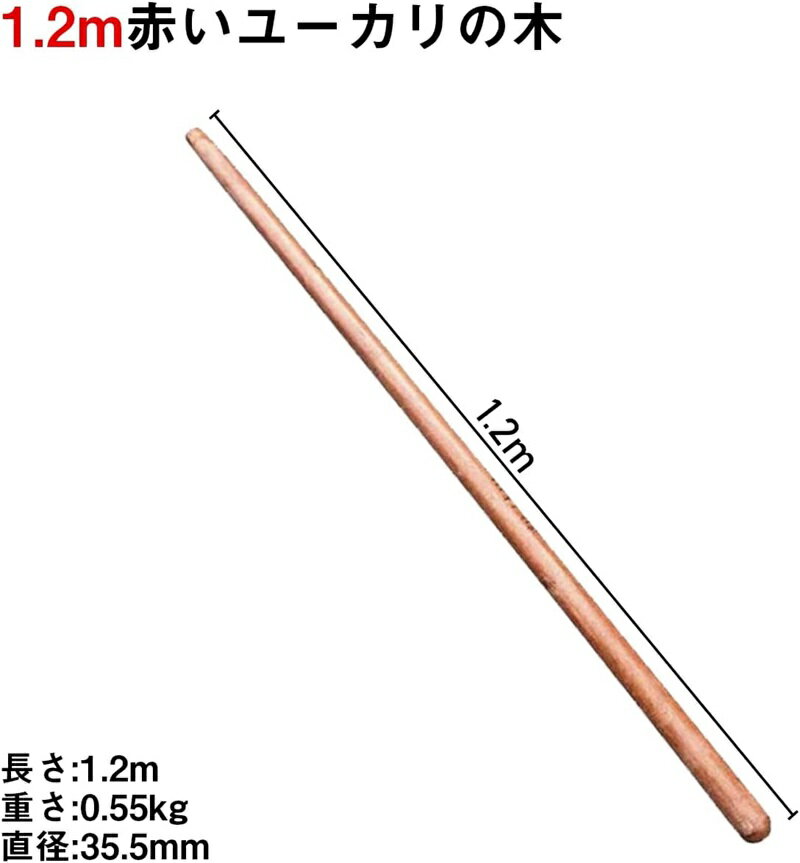 1.2m赤いユーカリの木

1.2m

長さ:1.2m
重さ:0.55kg
直径:35.5mm